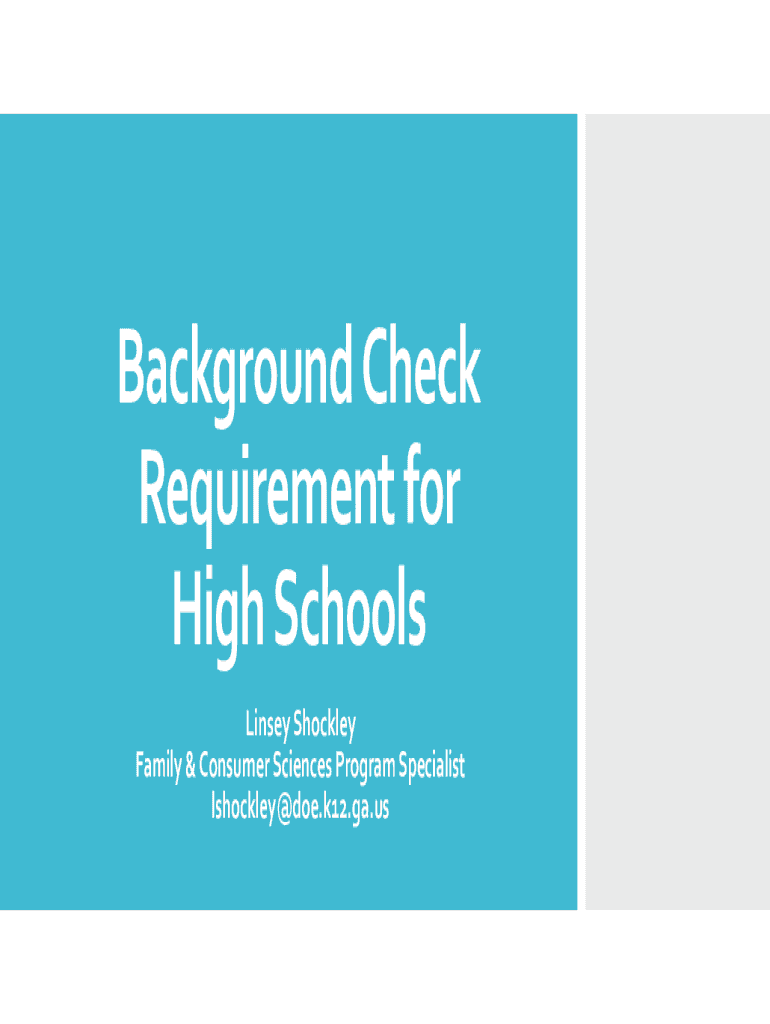 Background Check Requirement for High Schools

Linsey Shockley
Family & Consumer Sciences Program Specialist
lshockley@doe.k12.ga.us